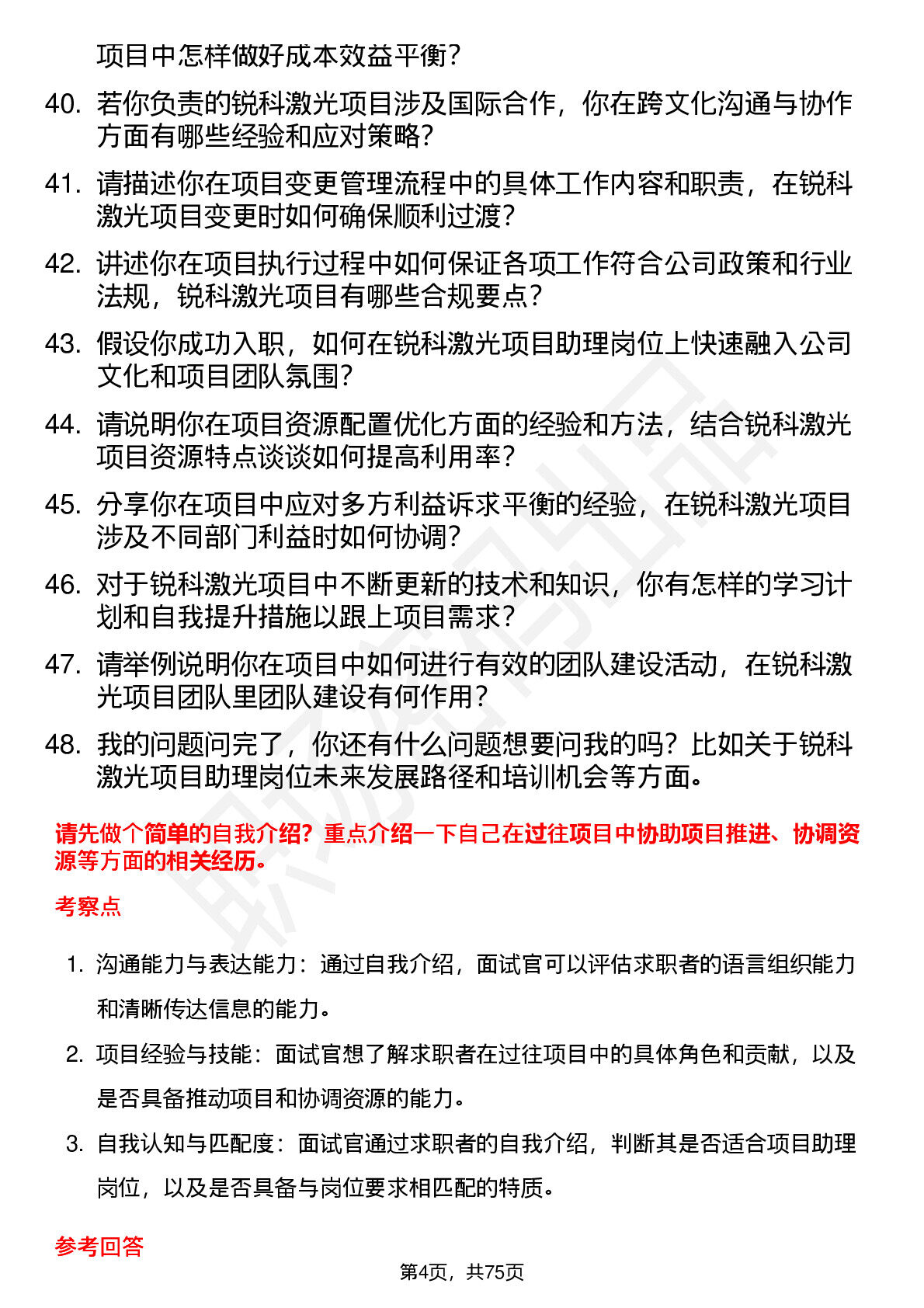 项目中怎样做好成本效益平衡？

40. 若你负责的锐科激光项目涉及国际合作，你在跨文化沟通与协作方面有哪些经验和应对策略？

41. 请描述你在项目变更管理流程中的具体工作内容和职责，在锐科激光项目变更时如何确保顺利过渡？

42. 讲述你在项目执行过程中如何保证各项工作符合公司政策和行业法规，锐科激光项目有哪些合规要点？

43. 假设你成功入职，如何在锐科激光项目助理岗位上快速融入公司文化和项目团队氛围？

44. 请说明你在项目资源配置优化方面的经验和方法，结合锐科激光项目资源特点谈谈如何提高利用率？

45. 分享你在项目中应对多方利益诉求平衡的经验，在锐科激光项目涉及不同部门利益时如何协调？

46. 对于锐科激光项目中不断更新的技术和知识，你有怎样的学习计划和自我提升措施以跟上项目需求？

47. 请举例说明你在项目中如何进行有效的团队建设活动，在锐科激光项目团队里团队建设有何作用？

48. 我的问题问完了，你还有什么问题想要问我的吗？比如关于锐科激光项目助理岗位未来发展路径和培训机会等方面。

请先做个简单的自我介绍？重点介绍一下自己在过往项目中协助项目推进、协调资源等方面的相关经历。

考察点

1. 沟通能力与表达能力：通过自我介绍，面试官可以评估求职者的语言组织能力和清晰传达信息的能力。

2. 项目经验与技能：面试官想了解求职者在过往项目中的具体角色和贡献，以及是否具备推动项目和协调资源的能力。

3. 自我认知与匹配度：面试官通过求职者的自我介绍，判断其是否适合项目助理岗位，以及是否具备与岗位要求相匹配的特质。

参考回答

第4页，共75页